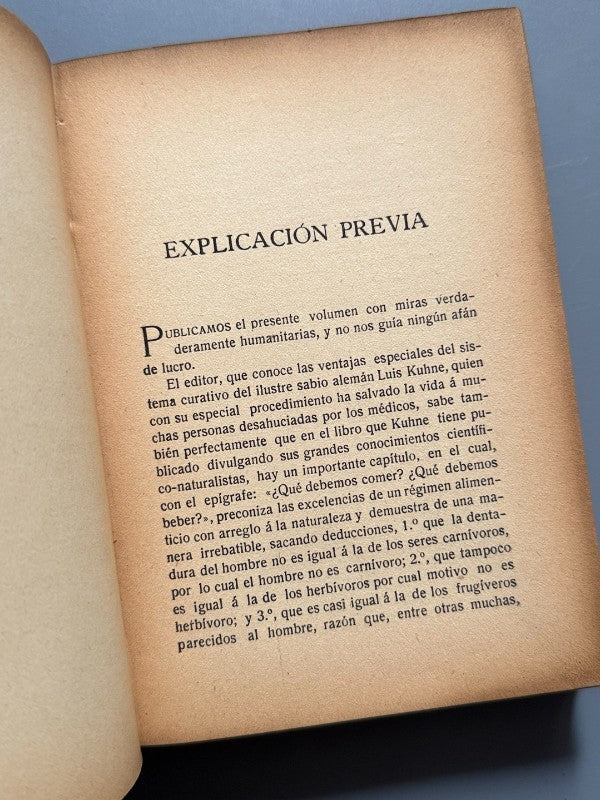 EXPLICACIÓN PREVIA

PUBLICAMOS el presente volumen con miras verdaderamente humanitarias, y no nos guía ningún afán de lucro.

El editor, que conoce las ventajas especiales del sistema curativo del ilustre sabio alemán Luis Kuhne, quien con su especial procedimiento ha salvado la vida á muchas personas desahuciadas por los médicos, sabe también perfectamente que en el libro que Kuhne tiene publicado divulgando sus grandes conocimientos científico-naturalistas, hay un importante capítulo, en el cual, con el epígrafe: «¿Qué debemos comer? ¿Qué debemos beber?», preconiza las excelencias de un régimen alimenticio con arreglo á la naturaleza y demuestra de una manera irrebatible, sacando deducciones, 1.º que la dentadura del hombre no es igual á la de los seres carnívoros, por lo cual el hombre no es carnívoro; 2.º, que tampoco es igual á la de los herbívoros por cual motivo no es herbívoro; y 3.º, que es casi igual á la de los frugíveros parecidos al hombre, razón que, entre otras muchas,